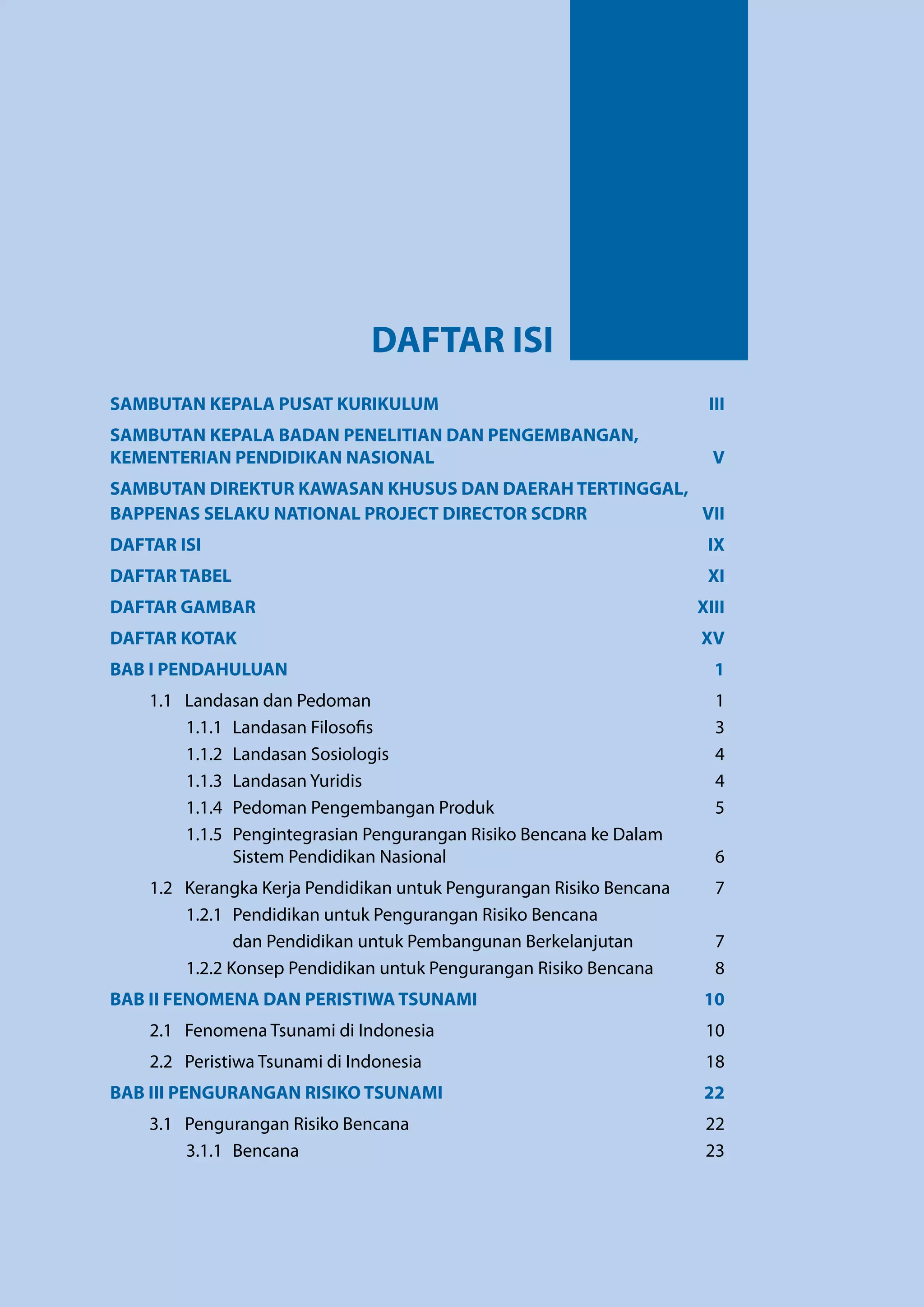 DAFTAR ISI

SAMBUTAN KEPALA PUSAT KURIKULUM III

SAMBUTAN KEPALA BADAN PENELITIAN DAN PENGEMBANGAN, KEMENTERIAN PENDIDIKAN NASIONAL V

SAMBUTAN DIREKTUR KAWASAN KHUSUS DAN DAERAH TERTINGGAL, BAPPENAS SELAKU NATIONAL PROJECT DIRECTOR SCDRR VII

DAFTAR ISI IX

DAFTAR TABEL XI

DAFTAR GAMBAR XIII

DAFTAR KOTAK XV

BAB I PENDAHULUAN 1

1.1 Landasan dan Pedoman 1

1.1.1 Landasan Filosofis 3

1.1.2 Landasan Sosiologis 4

1.1.3 Landasan Yuridis 4

1.1.4 Pedoman Pengembangan Produk 5

1.1.5 Pengintegrasian Pengurangan Risiko Bencana ke Dalam Sistem Pendidikan Nasional 6

1.2 Kerangka Kerja Pendidikan untuk Pengurangan Risiko Bencana 7

1.2.1 Pendidikan untuk Pengurangan Risiko Bencana dan Pendidikan untuk Pembangunan Berkelanjutan 7

1.2.2 Konsep Pendidikan untuk Pengurangan Risiko Bencana 8

BAB II FENOMENA DAN PERISTIWA TSUNAMI 10

2.1 Fenomena Tsunami di Indonesia 10

2.2 Peristiwa Tsunami di Indonesia 18

BAB III PENGURANGAN RISIKO TSUNAMI 22

3.1 Pengurangan Risiko Bencana 22

3.1.1 Bencana 23